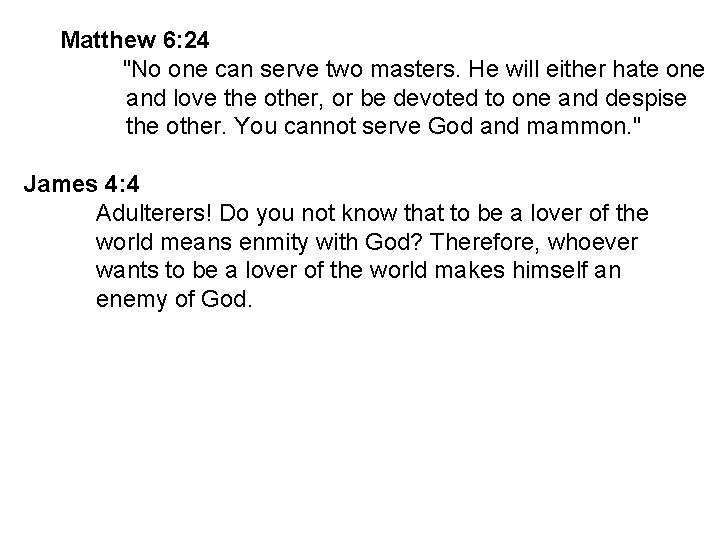 Matthew 6:24

"No one can serve two masters. He will either hate one and love the other, or be devoted to one and despise the other. You cannot serve God and mammon."

James 4:4

Adulterers! Do you not know that to be a lover of the world means enmity with God? Therefore, whoever wants to be a lover of the world makes himself an enemy of God.